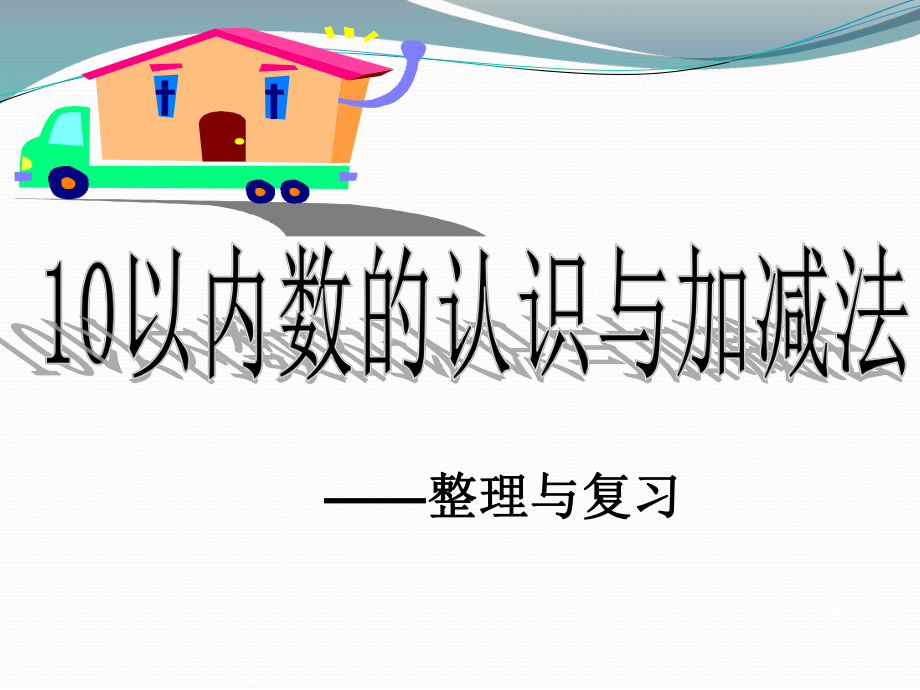 10以内数的认识与加减法

——整理与复习